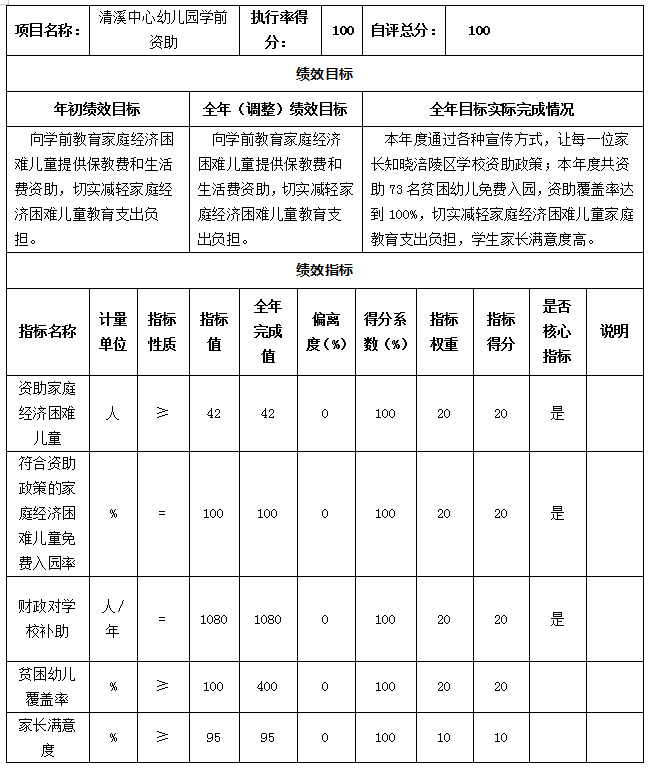 | 项目名称： | 清溪中心幼儿园学前资助 | 执行率得分： | 100 | 自评总分： | 100 |
|---|---|---|---|---|---|

绩效目标

| 年初绩效目标 | 全年（调整）绩效目标 | 全年目标实际完成情况 |
|---|---|---|
| 向学前教育家庭经济困难儿童提供保教费和生活费资助，切实减轻家庭经济困难儿童教育支出负担。 | 向学前教育家庭经济困难儿童提供保教费和生活费资助，切实减轻家庭经济困难儿童教育支出负担。 | 本年度通过各种宣传方式，让每一位家长知晓涪陵区学校资助政策；本年度共资助 73 名贫困幼儿免费入园，资助覆盖率达到 100%，切实减轻家庭经济困难儿童家庭教育支出负担，学生家长满意度高。 |

绩效指标

| 指标名称 | 计量单位 | 指标性质 | 指标值 | 全年完成值 | 偏离度（%） | 得分系数（%） | 指标权重 | 指标得分 | 是否核心指标 | 说明 |
|---|---|---|---|---|---|---|---|---|---|---|
| 资助家庭经济困难儿童 | 人 | ≥ | 42 | 42 | 0 | 100 | 20 | 20 | 是 | |
| 符合资助政策的家庭经济困难儿童免费入园率 | % | = | 100 | 100 | 0 | 100 | 20 | 20 | 是 | |
| 财政对学校补助 | 人/年 | = | 1080 | 1080 | 0 | 100 | 20 | 20 | 是 | |
| 贫困幼儿覆盖率 | % | ≥ | 100 | 400 | 0 | 100 | 20 | 20 | | |
| 家长满意度 | % | ≥ | 95 | 95 | 0 | 100 | 10 | 10 | | |